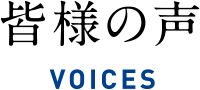 皆様の声

VOICES